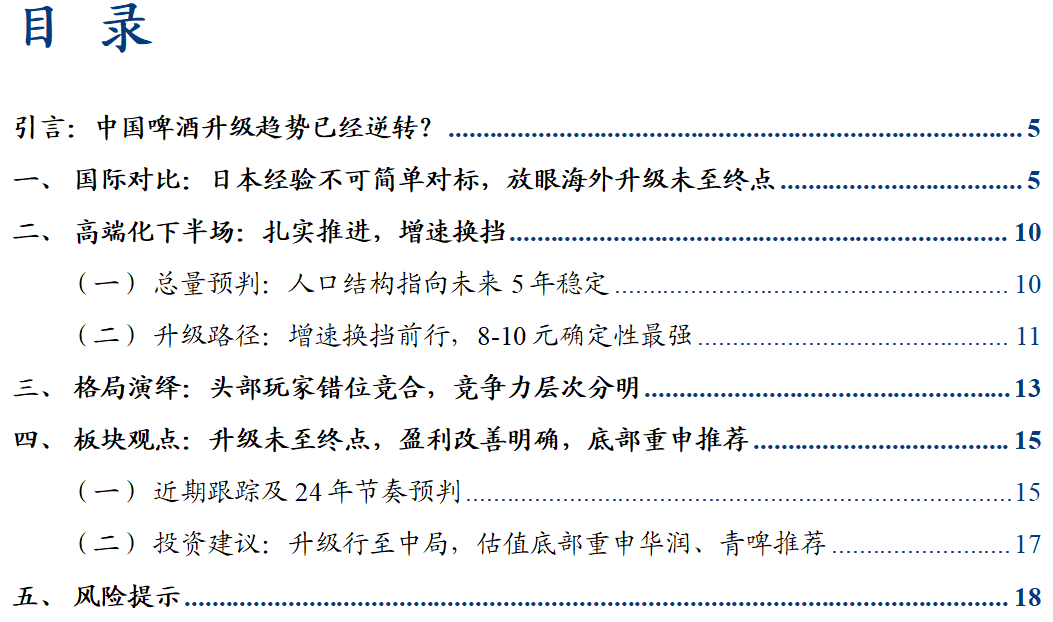 目 录

引言：中国啤酒升级趋势已经逆转？ 5

一、 国际对比：日本经验不可简单对标，放眼海外升级未至终点 5

二、 高端化下半场：扎实推进，增速换挡 10

（一）总量预判：人口结构指向未来5年稳定 10

（二）升级路径：增速换挡前行，8-10元确定性最强 11

三、 格局演绎：头部玩家错位竞合，竞争力层次分明 13

四、 板块观点：升级未至终点，盈利改善明确，底部重申推荐 15

（一）近期跟踪及24年节奏预判 15

（二）投资建议：升级行至中局，估值底部重申华润、青啤推荐 17

五、 风险提示 18